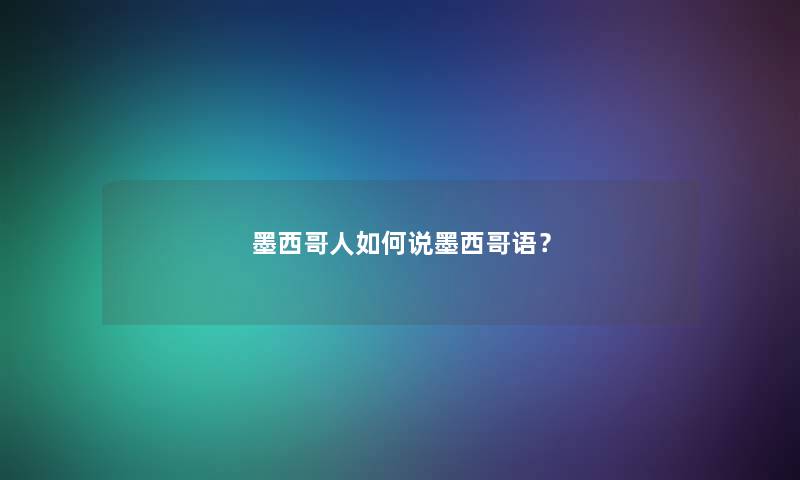 墨西哥人如何说墨西哥语？